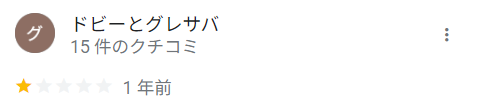 グ
ドビーとグレサバ
15 件のクチコミ
1 年前